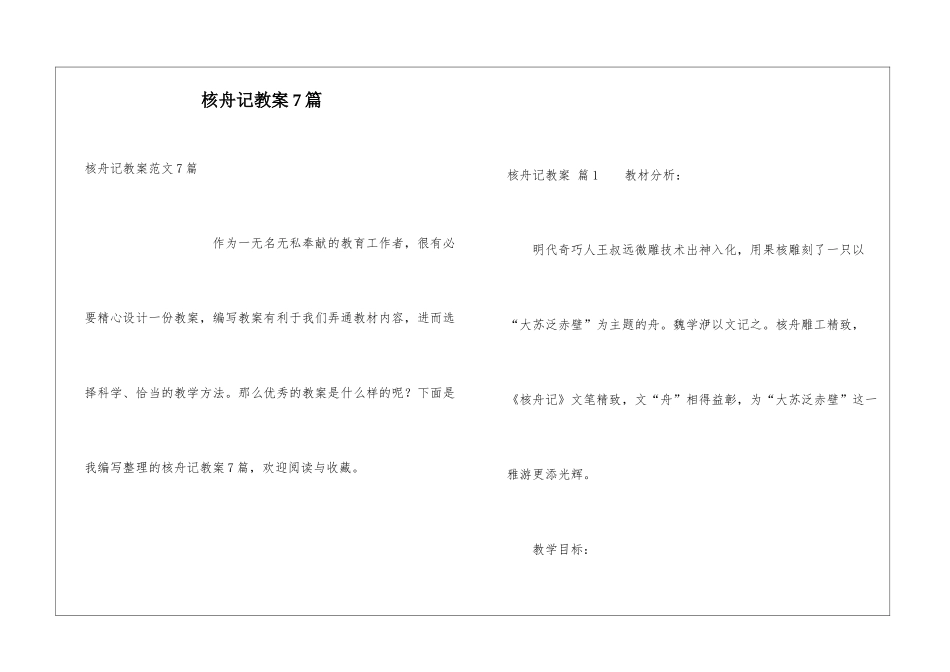 核舟记教案7篇

核舟记教案范文7篇

作为一无名无私奉献的教育工作者，很有必要精心设计一份教案，编写教案有利于我们弄通教材内容，进而选择科学、恰当的教学方法。那么优秀的教案是什么样的呢？下面是我编写整理的核舟记教案7篇，欢迎阅读与收藏。

核舟记教案 篇1　　教材分析：

明代奇巧人王叔远微雕技术出神入化，用果核雕刻了一只以“大苏泛赤壁”为主题的舟。魏学洢以文记之。核舟雕工精致，《核舟记》文笔精致，文“舟”相得益彰，为“大苏泛赤壁”这一雅游更添光辉。

教学目标：